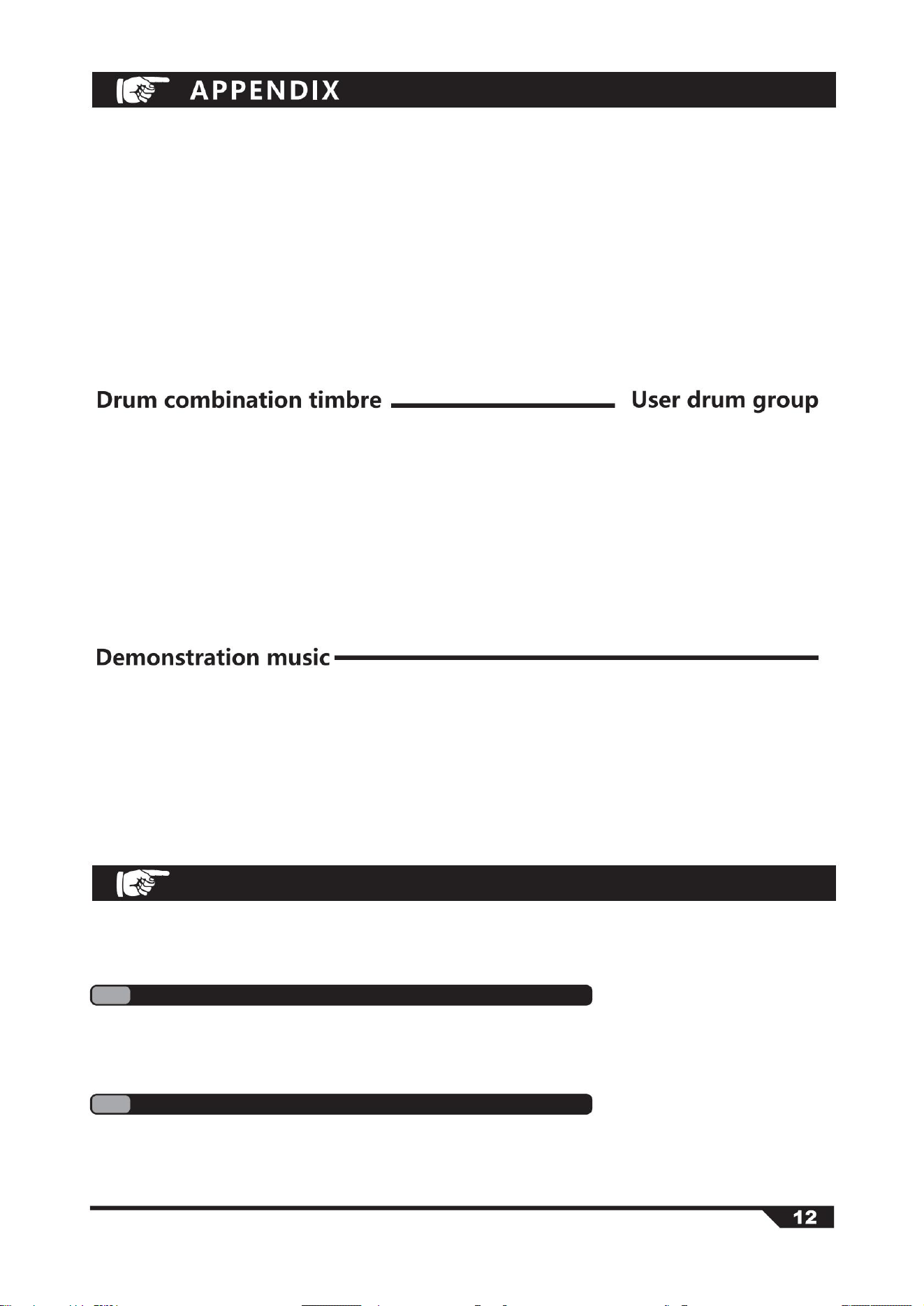 APPENDIX

Drum combination timbre

User drum group

Demonstration music

12